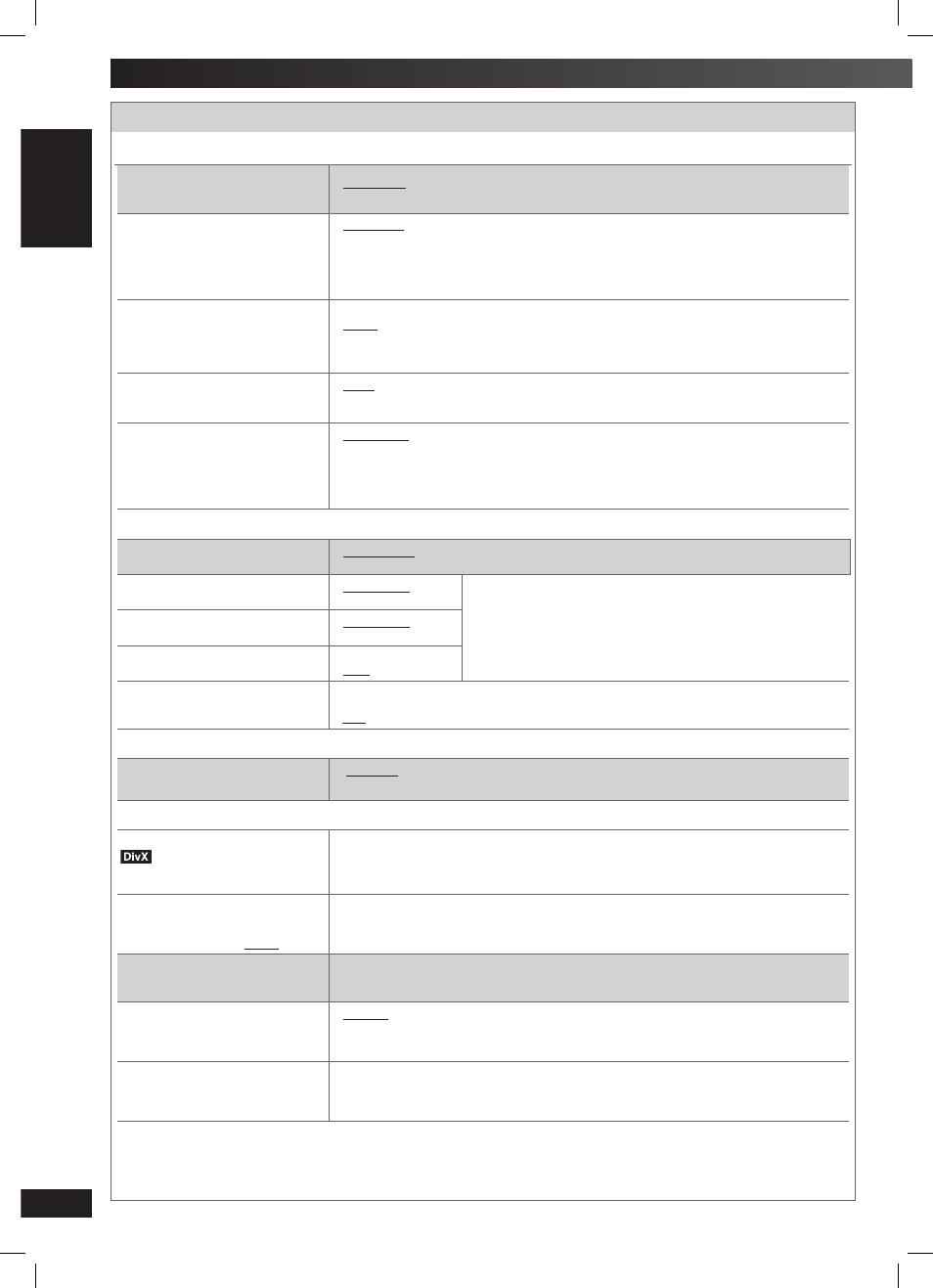 DivX